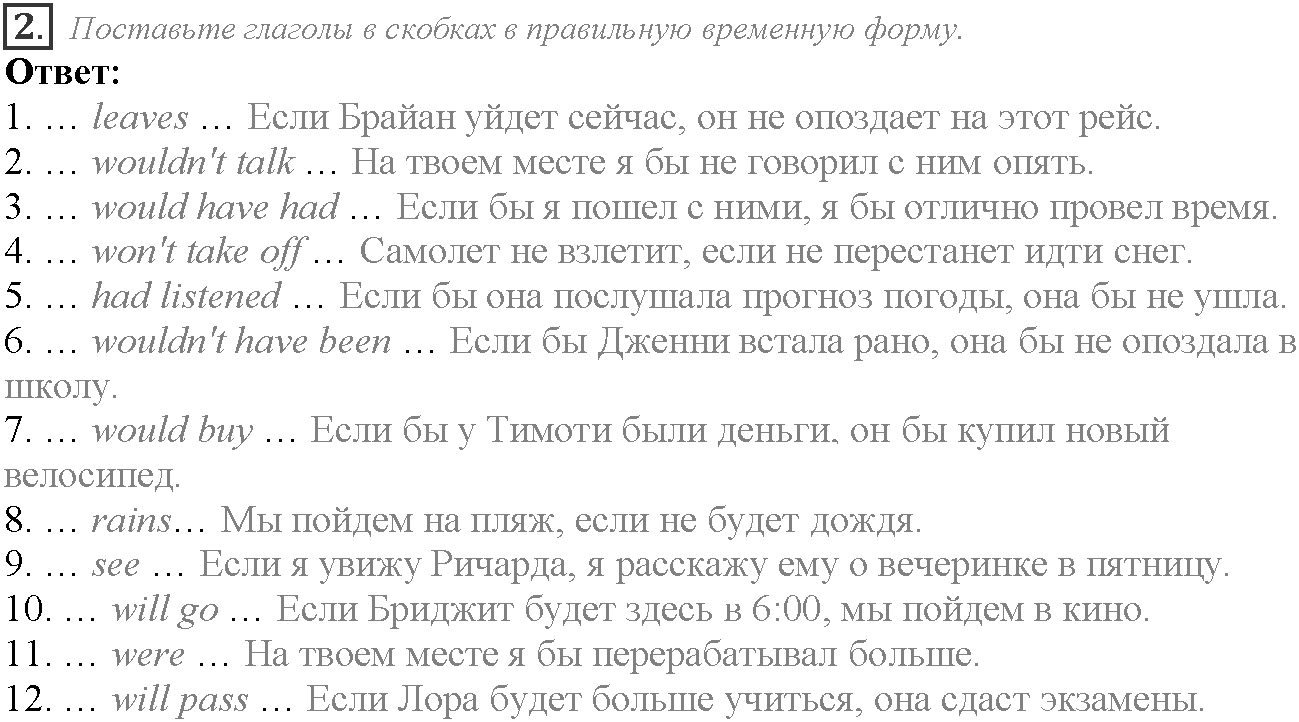 2. Поставьте глаголы в скобках в правильную временную форму.
Ответ:
1. … leaves … Если Брайан уйдет сейчас, он не опоздает на этот рейс.
2. … wouldn't talk … На твоем месте я бы не говорил с ним опять.
3. … would have had … Если бы я пошел с ними, я бы отлично провел время.
4. … won't take off … Самолет не взлетит, если не перестанет идти снег.
5. … had listened … Если бы она послушала прогноз погоды, она бы не ушла.
6. … wouldn't have been … Если бы Дженни встала рано, она бы не опоздала в школу.
7. … would buy … Если бы у Тимоти были деньги, он бы купил новый велосипед.
8. … rains… Мы пойдем на пляж, если не будет дождя.
9. … see … Если я увижу Ричарда, я расскажу ему о вечеринке в пятницу.
10. … will go … Если Бриджит будет здесь в 6:00, мы пойдем в кино.
11. … were … На твоем месте я бы перерабатывал больше.
12. … will pass … Если Лора будет больше учиться, она сдаст экзамены.